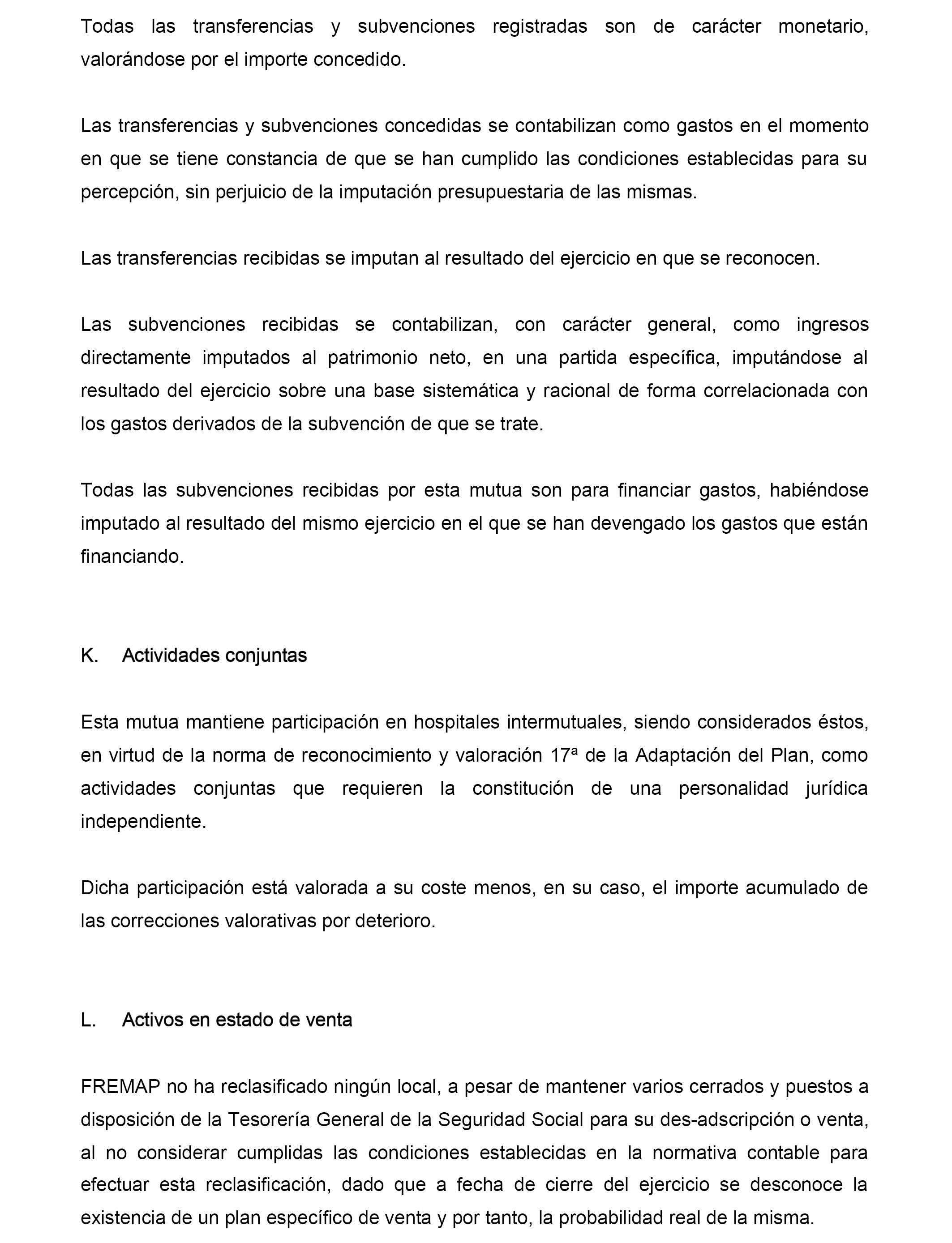 Todas las transferencias y subvenciones registradas son de carácter monetario, valorándose por el importe concedido.

Las transferencias y subvenciones concedidas se contabilizan como gastos en el momento en que se tiene constancia de que se han cumplido las condiciones establecidas para su percepción, sin perjuicio de la imputación presupuestaria de las mismas.

Las transferencias recibidas se imputan al resultado del ejercicio en que se reconocen.

Las subvenciones recibidas se contabilizan, con carácter general, como ingresos directamente imputados al patrimonio neto, en una partida específica, imputándose al resultado del ejercicio sobre una base sistemática y racional de forma correlacionada con los gastos derivados de la subvención de que se trate.

Todas las subvenciones recibidas por esta mutua son para financiar gastos, habiéndose imputado al resultado del mismo ejercicio en el que se han devengado los gastos que están financiando.

K. Actividades conjuntas

Esta mutua mantiene participación en hospitales intermutuales, siendo considerados éstos, en virtud de la norma de reconocimiento y valoración 17ª de la Adaptación del Plan, como actividades conjuntas que requieren la constitución de una personalidad jurídica independiente.

Dicha participación está valorada a su coste menos, en su caso, el importe acumulado de las correcciones valorativas por deterioro.

L. Activos en estado de venta

FREMAP no ha reclasificado ningún local, a pesar de mantener varios cerrados y puestos a disposición de la Tesorería General de la Seguridad Social para su des-adscripción o venta, al no considerar cumplidas las condiciones establecidas en la normativa contable para efectuar esta reclasificación, dado que a fecha de cierre del ejercicio se desconoce la existencia de un plan específico de venta y por tanto, la probabilidad real de la misma.